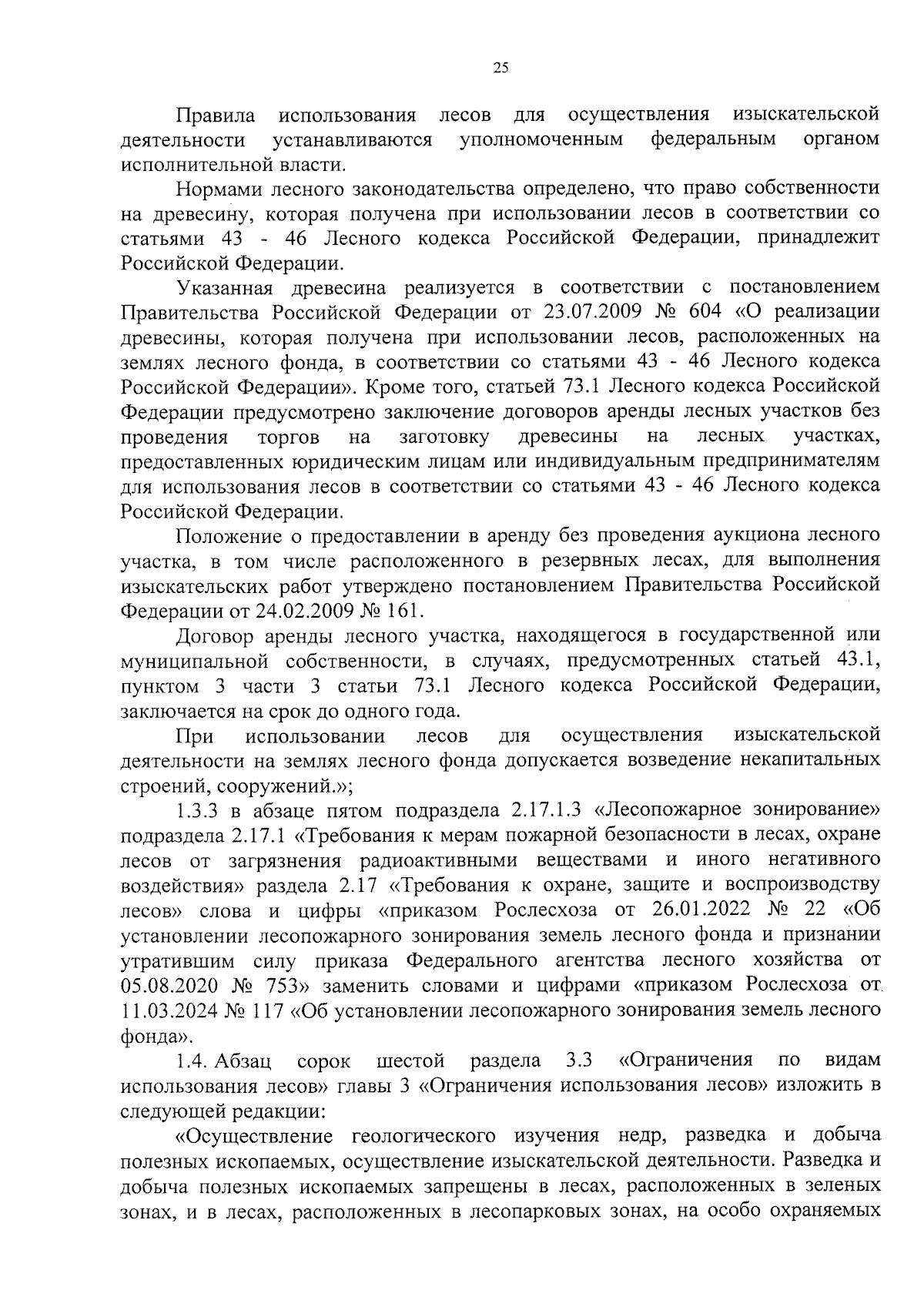 25

Правила использования лесов для осуществления изыскательской деятельности устанавливаются уполномоченным федеральным органом исполнительной власти.

Нормами лесного законодательства определено, что право собственности на древесину, которая получена при использовании лесов в соответствии со статьями 43 - 46 Лесного кодекса Российской Федерации, принадлежит Российской Федерации.

Указанная древесина реализуется в соответствии с постановлением Правительства Российской Федерации от 23.07.2009 № 604 «О реализации древесины, которая получена при использовании лесов, расположенных на землях лесного фонда, в соответствии со статьями 43 - 46 Лесного кодекса Российской Федерации». Кроме того, статьей 73.1 Лесного кодекса Российской Федерации предусмотрено заключение договоров аренды лесных участков без проведения торгов на заготовку древесины на лесных участках, предоставленных юридическим лицам или индивидуальным предпринимателям для использования лесов в соответствии со статьями 43 - 46 Лесного кодекса Российской Федерации.

Положение о предоставлении в аренду без проведения аукциона лесного участка, в том числе расположенного в резервных лесах, для выполнения изыскательских работ утверждено постановлением Правительства Российской Федерации от 24.02.2009 № 161.

Договор аренды лесного участка, находящегося в государственной или муниципальной собственности, в случаях, предусмотренных статьей 43.1, пунктом 3 части 3 статьи 73.1 Лесного кодекса Российской Федерации, заключается на срок до одного года.

При использовании лесов для осуществления изыскательской деятельности на землях лесного фонда допускается возведение некапитальных строений, сооружений.»;

1.3.3 в абзаце пятом подраздела 2.17.1.3 «Лесопожарное зонирование» подраздела 2.17.1 «Требования к мерам пожарной безопасности в лесах, охране лесов от загрязнения радиоактивными веществами и иного негативного воздействия» раздела 2.17 «Требования к охране, защите и воспроизводству лесов» слова и цифры «приказом Рослесхоза от 26.01.2022 № 22 «Об установлении лесопожарного зонирования земель лесного фонда и признании утратившим силу приказа Федерального агентства лесного хозяйства от 05.08.2020 № 753» заменить словами и цифрами «приказом Рослесхоза от 11.03.2024 № 117 «Об установлении лесопожарного зонирования земель лесного фонда».

1.4. Абзац сорок шестой раздела 3.3 «Ограничения по видам использования лесов» главы 3 «Ограничения использования лесов» изложить в следующей редакции:

«Осуществление геологического изучения недр, разведка и добыча полезных ископаемых, осуществление изыскательской деятельности. Разведка и добыча полезных ископаемых запрещены в лесах, расположенных в зеленых зонах, и в лесах, расположенных в лесопарковых зонах, на особо охраняемых